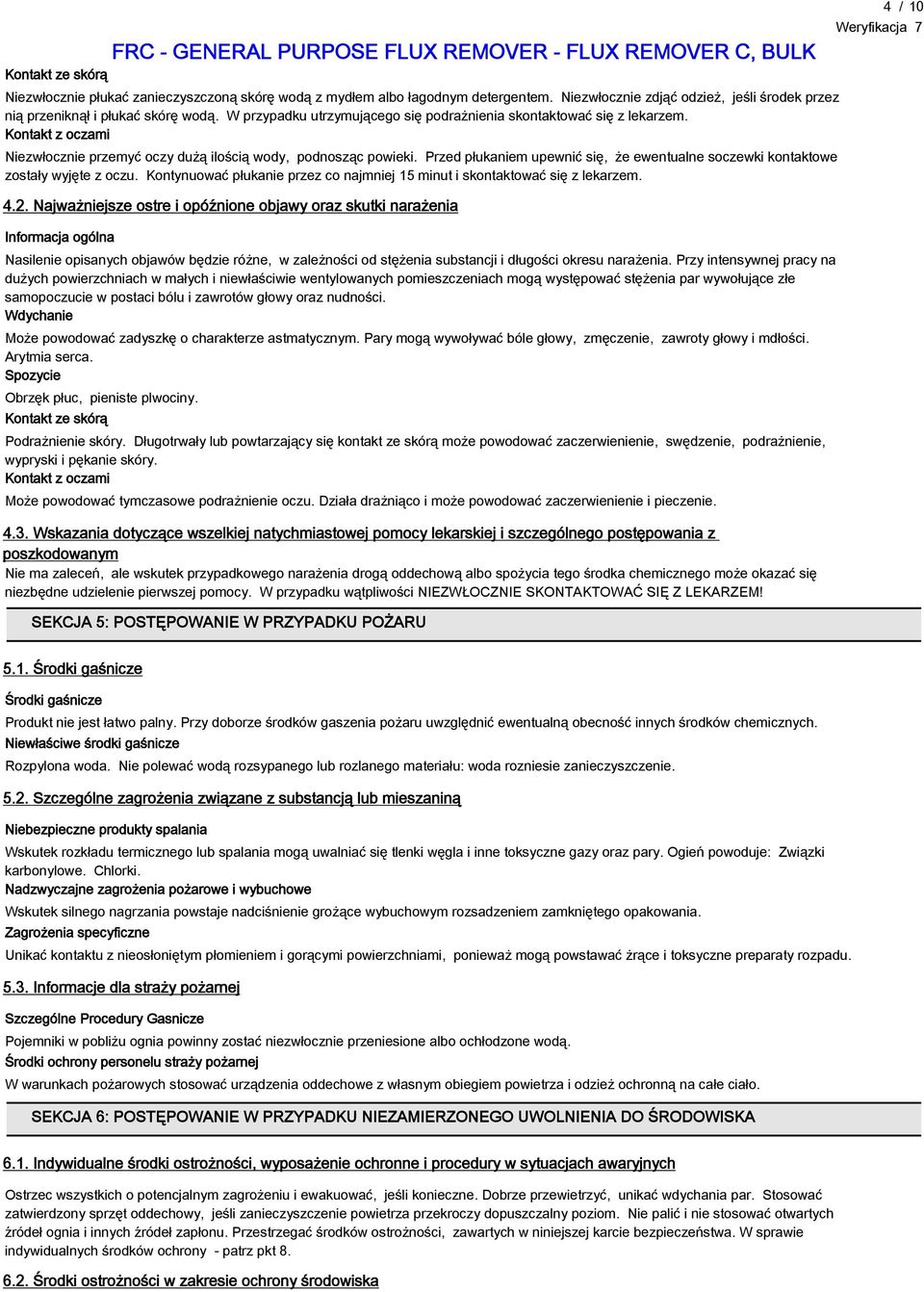 4 / 10
Weryfikacja 7

FRC - GENERAL PURPOSE FLUX REMOVER - FLUX REMOVER C, BULK

Kontakt ze skórą

Niezwłocznie płukać zanieczyszczoną skórę wodą z mydłem albo łagodnym detergentem. Niezwłocznie zdjąć odzież, jeśli środek przez nią przeniknął i płukać skórę wodą. W przypadku utrzymującego się podrażnienia skontaktować się z lekarzem.

Kontakt z oczami

Niezwłocznie przemyć oczy dużą ilością wody, podnosząc powieki. Przed płukaniem upewnić się, że ewentualne soczewki kontaktowe zostały wyjęte z oczu. Kontynuować płukanie przez co najmniej 15 minut i skontaktować się z lekarzem.

4.2. Najważniejsze ostre i opóźnione objawy oraz skutki narażenia

Informacja ogólna

Nasilenie opisanych objawów będzie różne, w zależności od stężenia substancji i długości okresu narażenia. Przy intensywnej pracy na dużych powierzchniach w małych i niewłaściwie wentylowanych pomieszczeniach mogą występować stężenia par wywołujące złe samopoczucie w postaci bólu i zawrotów głowy oraz nudności.

Wdychanie

Może powodować zadyszkę o charakterze astmatycznym. Pary mogą wywoływać bóle głowy, zmęczenie, zawroty głowy i mdłości. Arytmia serca.

Spozycie

Obrzęk płuc, pieniste plwociny.

Kontakt ze skórą

Podrażnienie skóry. Długotrwały lub powtarzający się kontakt ze skórą może powodować zaczerwienienie, swędzenie, podrażnienie, wypryski i pękanie skóry.

Kontakt z oczami

Może powodować tymczasowe podrażnienie oczu. Działa drażniąco i może powodować zaczerwienienie i pieczenie.

4.3. Wskazania dotyczące wszelkiej natychmiastowej pomocy lekarskiej i szczególnego postępowania z poszkodowanym

Nie ma zaleceń, ale wskutek przypadkowego narażenia drogą oddechową albo spożycia tego środka chemicznego może okazać się niezbędne udzielenie pierwszej pomocy. W przypadku wątpliwości NIEZWŁOCZNIE SKONTAKTOWAĆ SIĘ Z LEKARZEM!

SEKCJA 5: POSTĘPOWANIE W PRZYPADKU POŻARU

5.1. Środki gaśnicze

Środki gaśnicze

Produkt nie jest łatwo palny. Przy doborze środków gaszenia pożaru uwzględnić ewentualną obecność innych środków chemicznych.

Niewłaściwe środki gaśnicze

Rozpylona woda. Nie polewać wodą rozsypanego lub rozlanego materiału: woda rozniesie zanieczyszczenie.

5.2. Szczególne zagrożenia związane z substancją lub mieszaniną

Niebezpieczne produkty spalania

Wskutek rozkładu termicznego lub spalania mogą uwalniać się tlenki węgla i inne toksyczne gazy oraz pary. Ogień powoduje: Związki karbonylowe. Chlorki.

Nadzwyczajne zagrożenia pożarowe i wybuchowe

Wskutek silnego nagrzania powstaje nadciśnienie grożące wybuchowym rozsadzeniem zamkniętego opakowania.

Zagrożenia specyficzne

Unikać kontaktu z nieosłoniętym płomieniem i gorącymi powierzchniami, ponieważ mogą powstawać żrące i toksyczne preparaty rozpadu.

5.3. Informacje dla straży pożarnej

Szczególne Procedury Gasnicze

Pojemniki w pobliżu ognia powinny zostać niezwłocznie przeniesione albo ochłodzone wodą.

Środki ochrony personelu straży pożarnej

W warunkach pożarowych stosować urządzenia oddechowe z własnym obiegiem powietrza i odzież ochronną na całe ciało.

SEKCJA 6: POSTĘPOWANIE W PRZYPADKU NIEZAMIERZONEGO UWOLNIENIA DO ŚRODOWISKA

6.1. Indywidualne środki ostrożności, wyposażenie ochronne i procedury w sytuacjach awaryjnych

Ostrzec wszystkich o potencjalnym zagrożeniu i ewakuować, jeśli konieczne. Dobrze przewietrzyć, unikać wdychania par. Stosować zatwierdzony sprzęt oddechowy, jeśli zanieczyszczenie powietrza przekroczy dopuszczalny poziom. Nie palić i nie stosować otwartych źródeł ognia i innych źródeł zapłonu. Przestrzegać środków ostrożności, zawartych w niniejszej karcie bezpieczeństwa. W sprawie indywidualnych środków ochrony - patrz pkt 8.

6.2. Środki ostrożności w zakresie ochrony środowiska